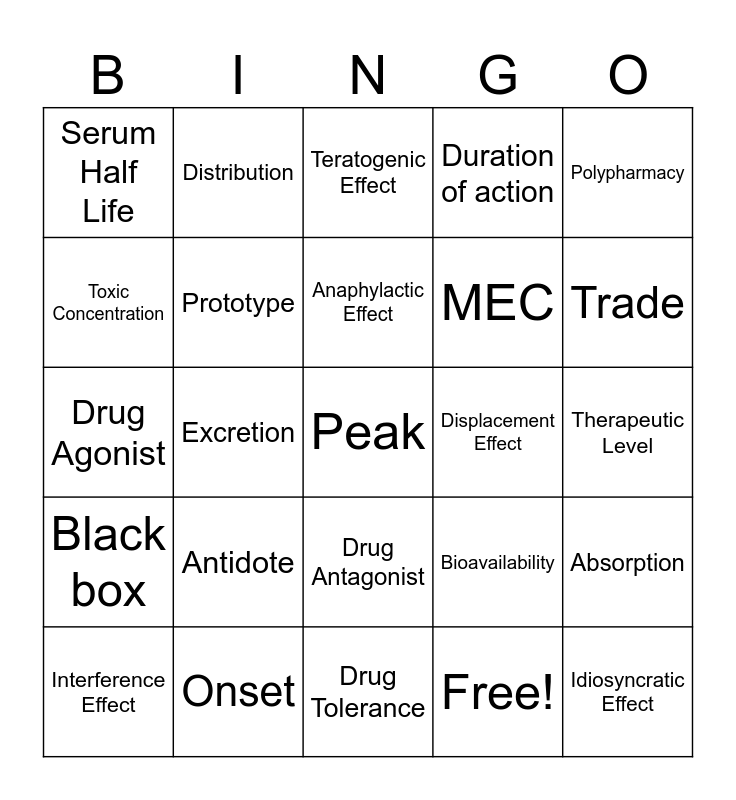 | B | I | N | G | O |
|---|---|---|---|---|
| Serum Half Life | Distribution | Teratogenic Effect | Duration of action | Polypharmacy |
| Toxic Concentration | Prototype | Anaphylactic Effect | MEC | Trade |
| Drug Agonist | Excretion | Peak | Displacement Effect | Therapeutic Level |
| Black box | Antidote | Drug Antagonist | Bioavailability | Absorption |
| Interference Effect | Onset | Drug Tolerance | Free! | Idiosyncratic Effect |